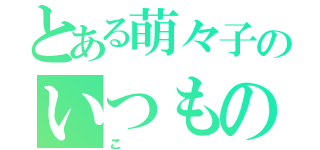 とある萌々子の
いつもの
こ